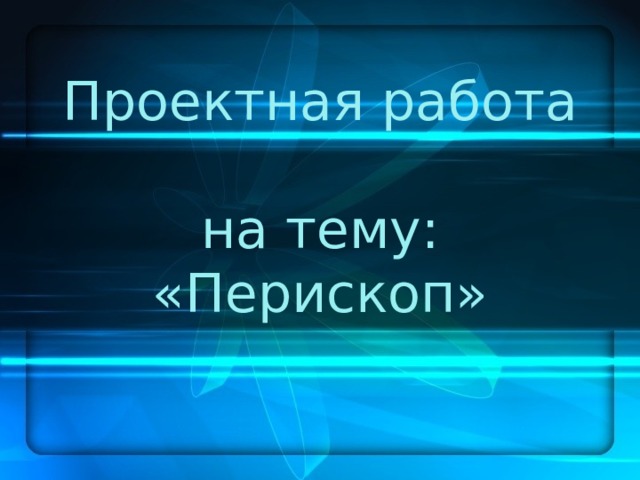 Проектная работа

на тему:
«Перископ»